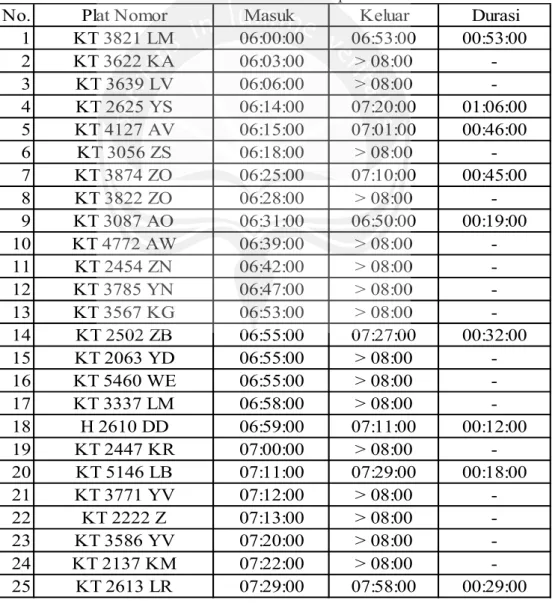 | No. | Plat Nomor | Masuk | Keluar | Durasi |
|---|---|---|---|---|
| 1 | KT 3821 LM | 06:00:00 | 06:53:00 | 00:53:00 |
| 2 | KT 3622 KA | 06:03:00 | > 08:00 | - |
| 3 | KT 3639 LV | 06:06:00 | > 08:00 | - |
| 4 | KT 2625 YS | 06:14:00 | 07:20:00 | 01:06:00 |
| 5 | KT 4127 AV | 06:15:00 | 07:01:00 | 00:46:00 |
| 6 | KT 3056 ZS | 06:18:00 | > 08:00 | - |
| 7 | KT 3874 ZO | 06:25:00 | 07:10:00 | 00:45:00 |
| 8 | KT 3822 ZO | 06:28:00 | > 08:00 | - |
| 9 | KT 3087 AO | 06:31:00 | 06:50:00 | 00:19:00 |
| 10 | KT 4772 AW | 06:39:00 | > 08:00 | - |
| 11 | KT 2454 ZN | 06:42:00 | > 08:00 | - |
| 12 | KT 3785 YN | 06:47:00 | > 08:00 | - |
| 13 | KT 3567 KG | 06:53:00 | > 08:00 | - |
| 14 | KT 2502 ZB | 06:55:00 | 07:27:00 | 00:32:00 |
| 15 | KT 2063 YD | 06:55:00 | > 08:00 | - |
| 16 | KT 5460 WE | 06:55:00 | > 08:00 | - |
| 17 | KT 3337 LM | 06:58:00 | > 08:00 | - |
| 18 | H 2610 DD | 06:59:00 | 07:11:00 | 00:12:00 |
| 19 | KT 2447 KR | 07:00:00 | > 08:00 | - |
| 20 | KT 5146 LB | 07:11:00 | 07:29:00 | 00:18:00 |
| 21 | KT 3771 YV | 07:12:00 | > 08:00 | - |
| 22 | KT 2222 Z | 07:13:00 | > 08:00 | - |
| 23 | KT 3586 YV | 07:20:00 | > 08:00 | - |
| 24 | KT 2137 KM | 07:22:00 | > 08:00 | - |
| 25 | KT 2613 LR | 07:29:00 | 07:58:00 | 00:29:00 |